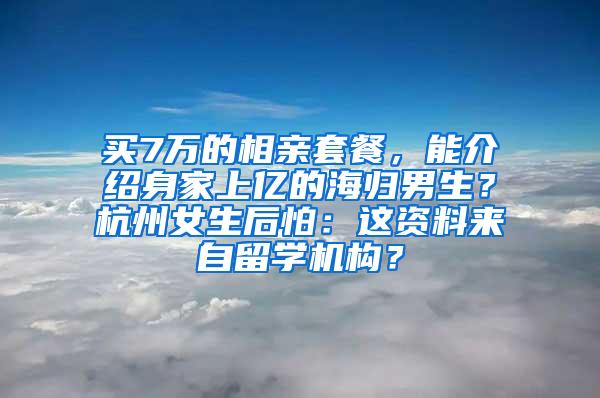 买7万的相亲套餐，能介绍身家上亿的海归男生？杭州女生后怕：这资料来自留学机构？